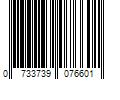 0 733739 076601